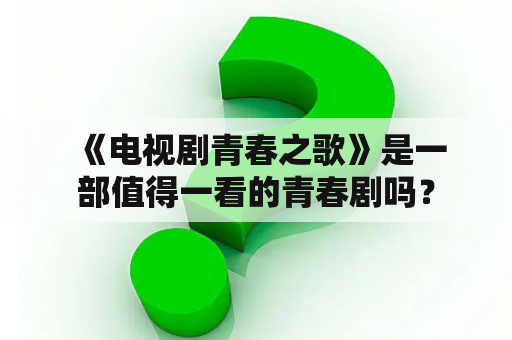 《电视剧青春之歌》是一部值得一看的青春剧吗？